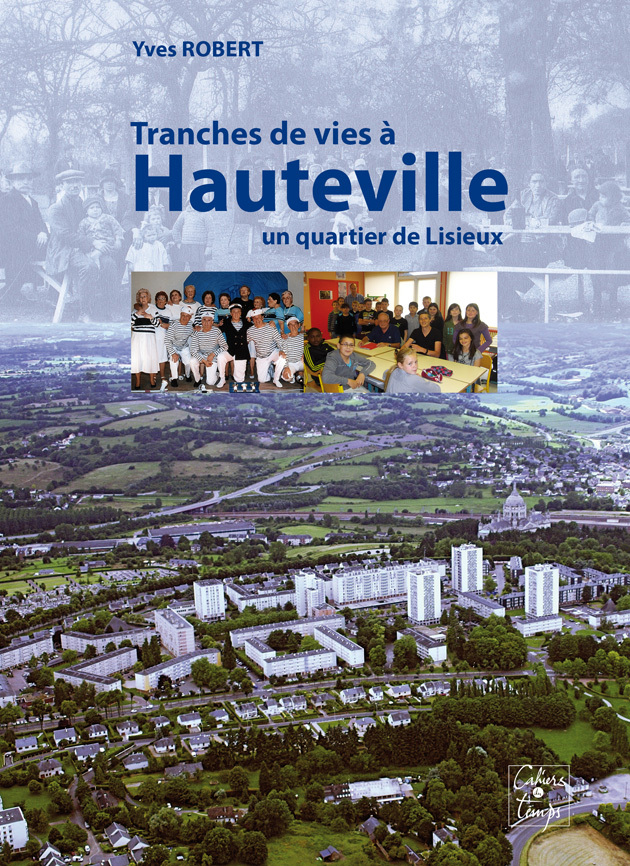 Yves ROBERT

Tranches de vies à
Hauteville
un quartier de Lisieux

Cahiers du Temps